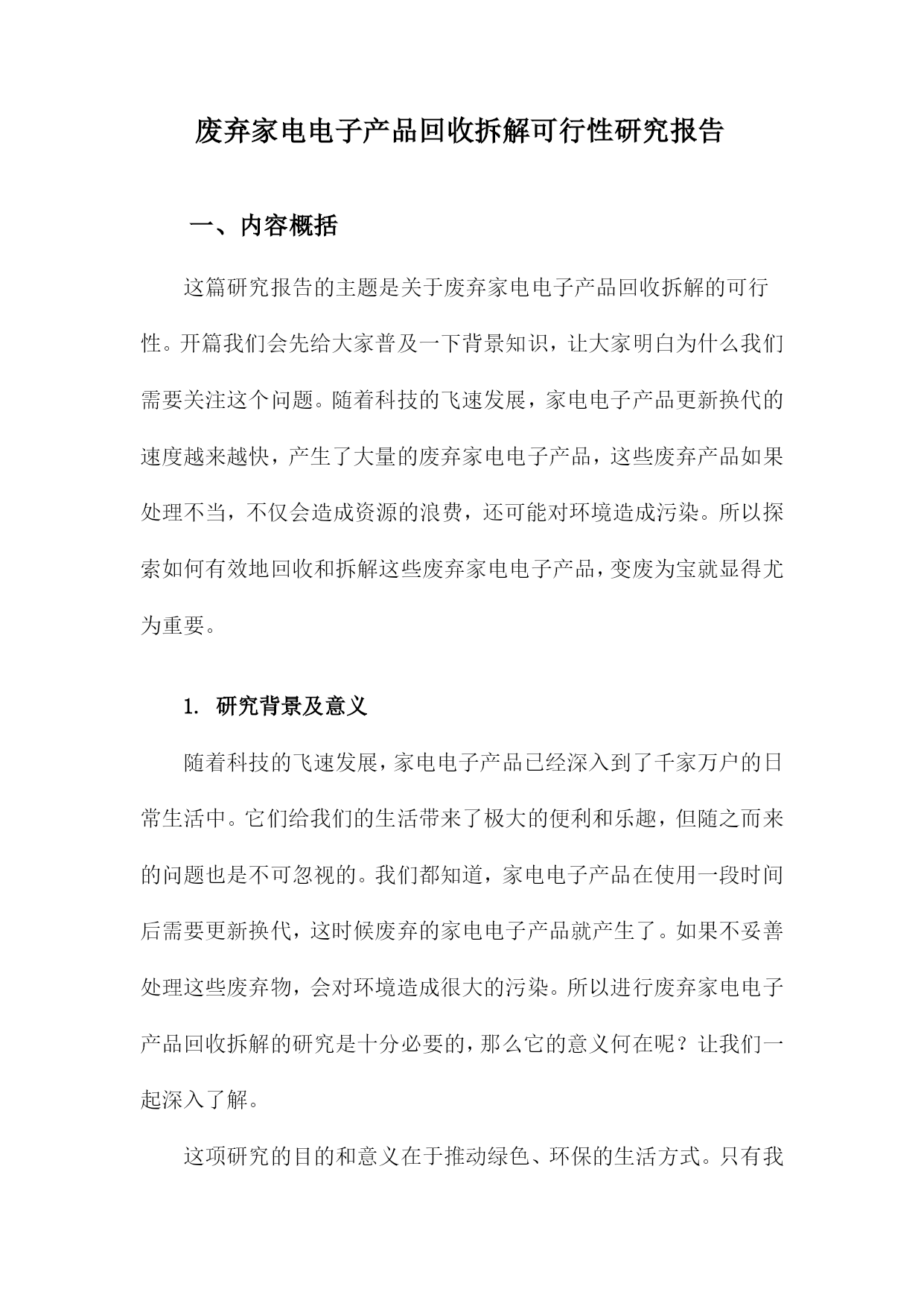 废弃家电电子产品回收拆解可行性研究报告

一、内容概括

这篇研究报告的主题是关于废弃家电电子产品回收拆解的可行性。开篇我们会先给大家普及一下背景知识，让大家明白为什么我们需要关注这个问题。随着科技的飞速发展，家电电子产品更新换代的速度越来越快，产生了大量的废弃家电电子产品，这些废弃产品如果处理不当，不仅会造成资源的浪费，还可能对环境造成污染。所以探索如何有效地回收和拆解这些废弃家电电子产品，变废为宝就显得尤为重要。

1. 研究背景及意义

随着科技的飞速发展，家电电子产品已经深入到了千家万户的日常生活中。它们给我们的生活带来了极大的便利和乐趣，但随之而来的问题也是不可忽视的。我们都知道，家电电子产品在使用一段时间后需要更新换代，这时候废弃的家电电子产品就产生了。如果不妥善处理这些废弃物，会对环境造成很大的污染。所以进行废弃家电电子产品回收拆解的研究是十分必要的，那么它的意义何在呢？让我们一起深入了解。

这项研究的目的和意义在于推动绿色、环保的生活方式。只有我